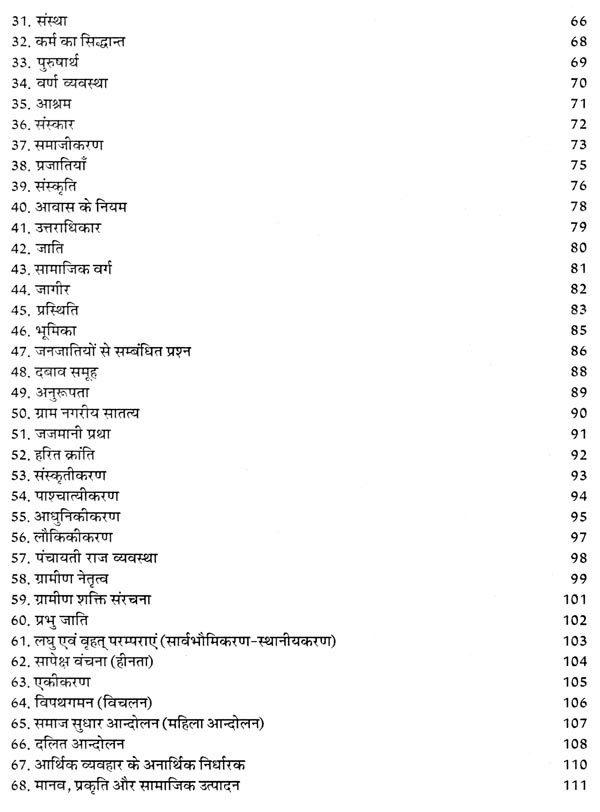 31. संस्था 66
32. कर्म का सिद्धान्त 68
33. पुरुषार्थ 69
34. वर्ण व्यवस्था 70
35. आश्रम 71
36. संस्कार 72
37. समाजीकरण 73
38. प्रजातियाँ 75
39. संस्कृति 76
40. आवास के नियम 78
41. उत्तराधिकार 79
42. जाति 80
43. सामाजिक वर्ग 81
44. जागीर 82
45. प्रस्थिति 83
46. भूमिका 85
47. जनजातियों से सम्बंधित प्रश्न 86
48. दबाव समूह 88
49. अनुरूपता 89
50. ग्राम नगरीय सातत्य 90
51. जजमानी प्रथा 91
52. हरित क्रांति 92
53. संस्कृतीकरण 93
54. पाश्चात्यीकरण 94
55. आधुनिकीकरण 95
56. लौकिकीकरण 97
57. पंचायती राज व्यवस्था 98
58. ग्रामीण नेतृत्व 99
59. ग्रामीण शक्ति संरचना 101
60. प्रभु जाति 102
61. लघु एवं वृहत् परम्पराएं (सार्वभौमिकरण-स्थानीयकरण) 103
62. सापेक्ष वंचना (हीनता) 104
63. एकीकरण 105
64. विपथगमन (विचलन) 106
65. समाज सुधार आन्दोलन (महिला आन्दोलन) 107
66. दलित आन्दोलन 108
67. आर्थिक व्यवहार के अनार्थिक निर्धारक 110
68. मानव, प्रकृति और सामाजिक उत्पादन 111